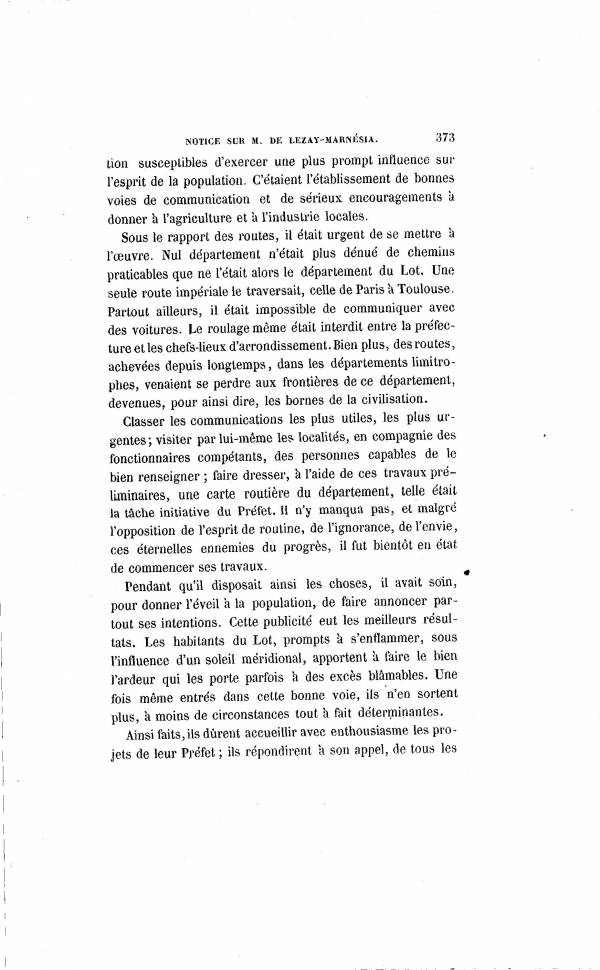 NOTICE SUR M. DE LEZAY-MARNÉSIA. 373

tion susceptibles d'exercer une plus prompt influence sur l'esprit de la population. C'étaient l'établissement de bonnes voies de communication et de sérieux encouragements à donner à l'agriculture et à l'industrie locales.

Sous le rapport des routes, il était urgent de se mettre à l'œuvre. Nul département n'était plus dénué de chemins praticables que ne l'était alors le département du Lot. Une seule route impériale le traversait, celle de Paris à Toulouse. Partout ailleurs, il était impossible de communiquer avec des voitures. Le roulage même était interdit entre la préfecture et les chefs-lieux d'arrondissement. Bien plus, des routes, achevées depuis longtemps, dans les départements limitrophes, venaient se perdre aux frontières de ce département, devenues, pour ainsi dire, les bornes de la civilisation.

Classer les communications les plus utiles, les plus urgentes; visiter par lui-même les localités, en compagnie des fonctionnaires compétants, des personnes capables de le bien renseigner; faire dresser, à l'aide de ces travaux préliminaires, une carte routière du département, telle était la tâche initiative du Préfet. Il n'y manqua pas, et malgré l'opposition de l'esprit de routine, de l'ignorance, de l'envie, ces éternelles ennemies du progrès, il fut bientôt en état de commencer ses travaux.

Pendant qu'il disposait ainsi les choses, il avait soin, pour donner l'éveil à la population, de faire annoncer partout ses intentions. Cette publicité eut les meilleurs résultats. Les habitants du Lot, prompts à s'enflammer, sous l'influence d'un soleil méridional, apportent à faire le bien l'ardeur qui les porte parfois à des excès blâmables. Une fois même entrés dans cette bonne voie, ils n'en sortent plus, à moins de circonstances tout à fait déterminantes.

Ainsi faits, ils dûrent accueillir avec enthousiasme les projets de leur Préfet; ils répondirent à son appel, de tous les